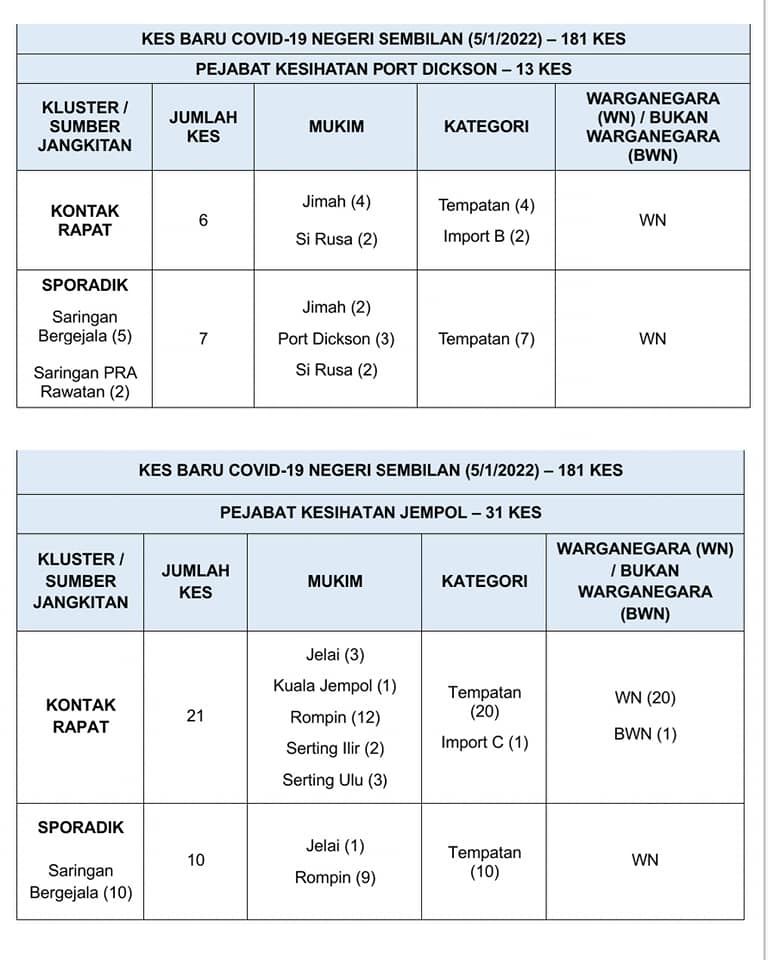 KES BARU COVID-19 NEGERI SEMBILAN (5/1/2022) – 181 KES

PEJABAT KESIHATAN PORT DICKSON – 13 KES

| KLUSTER / SUMBER JANGKITAN | JUMLAH KES | MUKIM | KATEGORI | WARGANEGARA (WN) / BUKAN WARGANEGARA (BWN) |
|---|---|---|---|---|
| KONTAK RAPAT | 6 | Jimah (4) Si Rusa (2) | Tempatan (4) Import B (2) | WN |
| SPORADIK Saringan Bergejala (5) Saringan PRA Rawatan (2) | 7 | Jimah (2) Port Dickson (3) Si Rusa (2) | Tempatan (7) | WN |

KES BARU COVID-19 NEGERI SEMBILAN (5/1/2022) – 181 KES

PEJABAT KESIHATAN JEMPOL – 31 KES

| KLUSTER / SUMBER JANGKITAN | JUMLAH KES | MUKIM | KATEGORI | WARGANEGARA (WN) / BUKAN WARGANEGARA (BWN) |
|---|---|---|---|---|
| KONTAK RAPAT | 21 | Jelai (3) Kuala Jempol (1) Rompin (12) Serting Ilir (2) Serting Ulu (3) | Tempatan (20) Import C (1) | WN (20) BWN (1) |
| SPORADIK Saringan Bergejala (10) | 10 | Jelai (1) Rompin (9) | Tempatan (10) | WN |